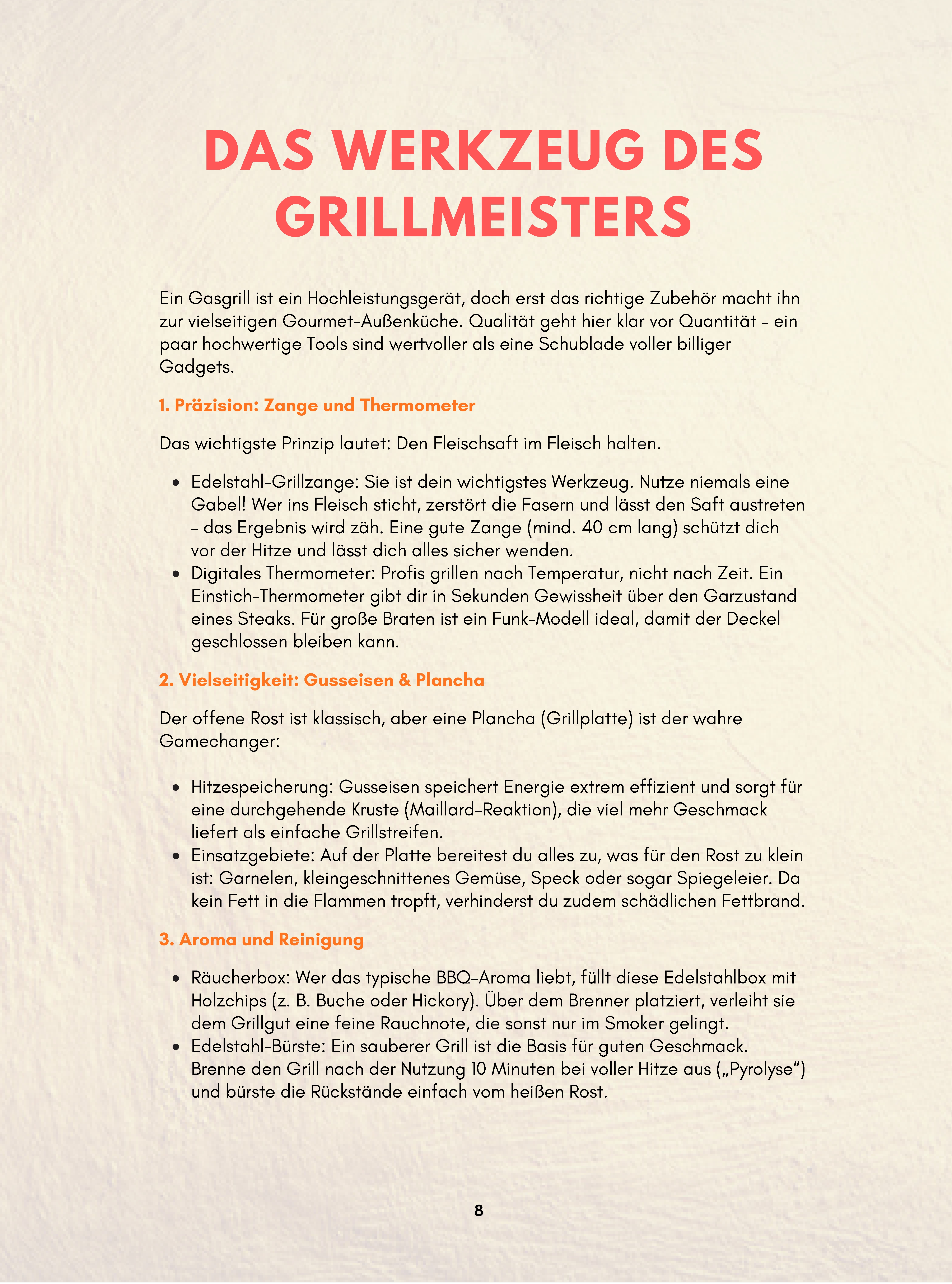 DAS WERKZEUG DES GRILLMEISTERS

Ein Gasgrill ist ein Hochleistungsgerät, doch erst das richtige Zubehör macht ihn zur vielseitigen Gourmet-Außenküche. Qualität geht hier klar vor Quantität – ein paar hochwertige Tools sind wertvoller als eine Schublade voller billiger Gadgets.

1. Präzision: Zange und Thermometer

Das wichtigste Prinzip lautet: Den Fleischsaft im Fleisch halten.

- Edelstahl-Grillzange: Sie ist dein wichtigstes Werkzeug. Nutze niemals eine Gabel! Wer ins Fleisch sticht, zerstört die Fasern und lässt den Saft austreten – das Ergebnis wird zäh. Eine gute Zange (mind. 40 cm lang) schützt dich vor der Hitze und lässt dich alles sicher wenden.
- Digitales Thermometer: Profis grillen nach Temperatur, nicht nach Zeit. Ein Einstich-Thermometer gibt dir in Sekunden Gewissheit über den Garzustand eines Steaks. Für große Braten ist ein Funk-Modell ideal, damit der Deckel geschlossen bleiben kann.

2. Vielseitigkeit: Gusseisen & Plancha

Der offene Rost ist klassisch, aber eine Plancha (Grillplatte) ist der wahre Gamechanger:

- Hitzespeicherung: Gusseisen speichert Energie extrem effizient und sorgt für eine durchgehende Kruste (Maillard-Reaktion), die viel mehr Geschmack liefert als einfache Grillstreifen.
- Einsatzgebiete: Auf der Platte bereitest du alles zu, was für den Rost zu klein ist: Garnelen, kleingeschnittenes Gemüse, Speck oder sogar Spiegeleier. Da kein Fett in die Flammen tropft, verhinderst du zudem schädlichen Fettbrand.

3. Aroma und Reinigung

- Räucherbox: Wer das typische BBQ-Aroma liebt, füllt diese Edelstahlbox mit Holzchips (z. B. Buche oder Hickory). Über dem Brenner platziert, verleiht sie dem Grillgut eine feine Rauchnote, die sonst nur im Smoker gelingt.
- Edelstahl-Bürste: Ein sauberer Grill ist die Basis für guten Geschmack. Brenne den Grill nach der Nutzung 10 Minuten bei voller Hitze aus („Pyrolyse“) und bürste die Rückstände einfach vom heißen Rost.

8